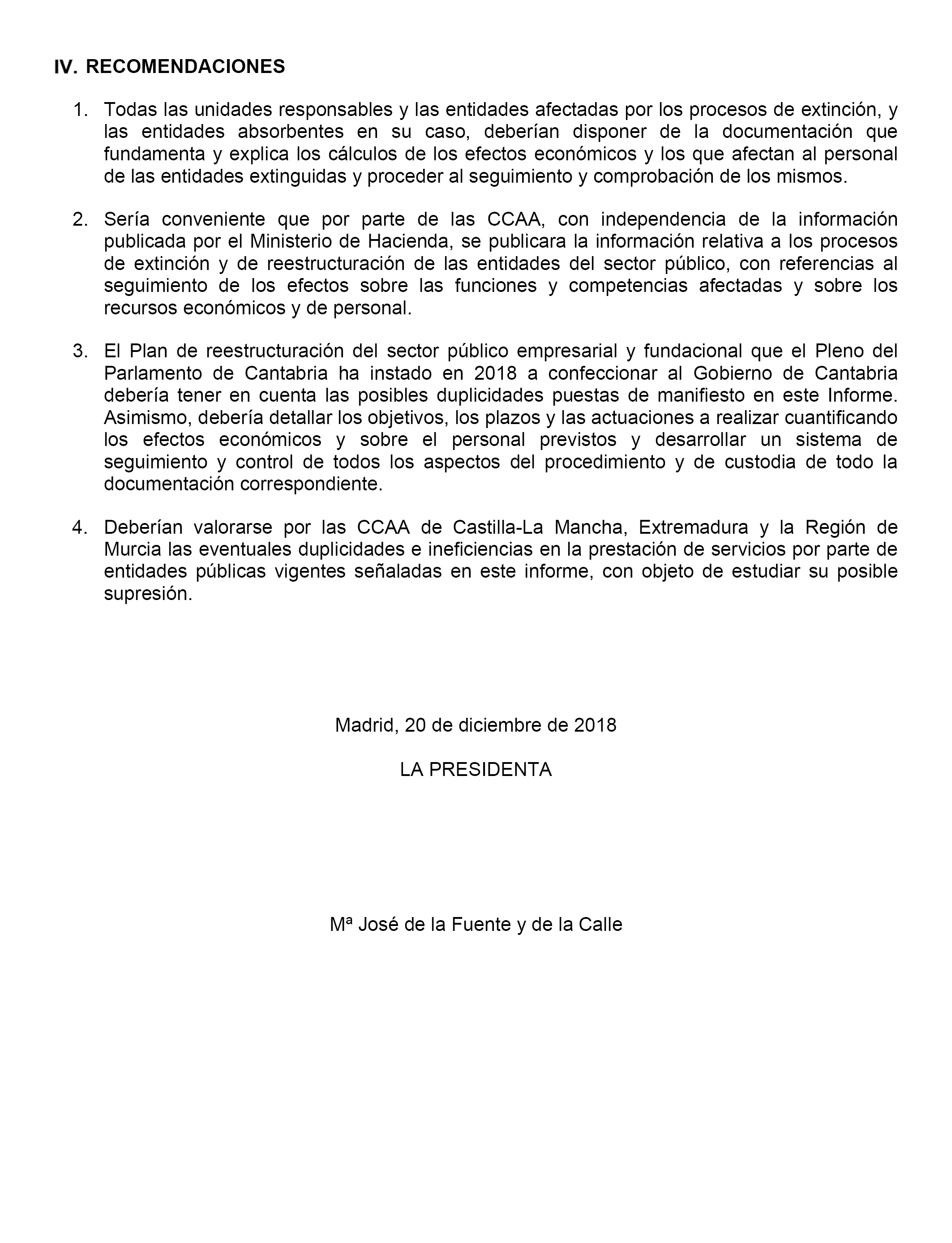 IV. RECOMENDACIONES

1. Todas las unidades responsables y las entidades afectadas por los procesos de extinción, y las entidades absorbentes en su caso, deberían disponer de la documentación que fundamenta y explica los cálculos de los efectos económicos y los que afectan al personal de las entidades extinguidas y proceder al seguimiento y comprobación de los mismos.

2. Sería conveniente que por parte de las CCAA, con independencia de la información publicada por el Ministerio de Hacienda, se publicara la información relativa a los procesos de extinción y de reestructuración de las entidades del sector público, con referencias al seguimiento de los efectos sobre las funciones y competencias afectadas y sobre los recursos económicos y de personal.

3. El Plan de reestructuración del sector público empresarial y fundacional que el Pleno del Parlamento de Cantabria ha instado en 2018 a confeccionar al Gobierno de Cantabria debería tener en cuenta las posibles duplicidades puestas de manifiesto en este Informe. Asimismo, debería detallar los objetivos, los plazos y las actuaciones a realizar cuantificando los efectos económicos y sobre el personal previstos y desarrollar un sistema de seguimiento y control de todos los aspectos del procedimiento y de custodia de todo la documentación correspondiente.

4. Deberían valorarse por las CCAA de Castilla-La Mancha, Extremadura y la Región de Murcia las eventuales duplicidades e ineficiencias en la prestación de servicios por parte de entidades públicas vigentes señaladas en este informe, con objeto de estudiar su posible supresión.

Madrid, 20 de diciembre de 2018

LA PRESIDENTA

Mª José de la Fuente y de la Calle